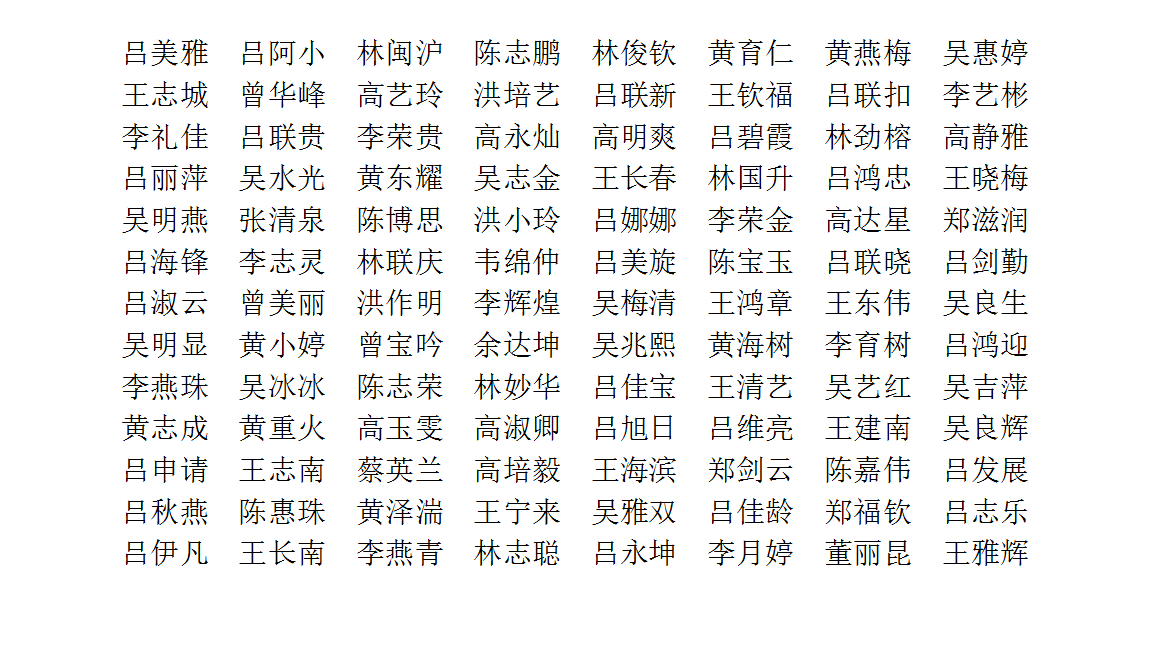 吕美雅 吕阿小 林闽沪 陈志鹏 林俊钦 黄育仁 黄燕梅 吴惠婷
王志城 曾华峰 高艺玲 洪培艺 吕联新 王钦福 吕联扣 李艺彬
李礼佳 吕联贵 李荣贵 高永灿 高明爽 吕碧霞 林劲榕 高静雅
吕丽萍 吴水光 黄东耀 吴志金 王长春 林国升 吕鸿忠 王晓梅
吴明燕 张清泉 陈博思 洪小玲 吕娜娜 李荣金 高达星 郑滋润
吕海锋 李志灵 林联庆 韦绵仲 吕美旋 陈宝玉 吕联晓 吕剑勤
吕淑云 曾美丽 洪作明 李辉煌 吴梅清 王鸿章 王东伟 吴良生
吴明显 黄小婷 曾宝吟 余达坤 吴兆熙 黄海树 李育树 吕鸿迎
李燕珠 吴冰冰 陈志荣 林妙华 吕佳宝 王清艺 吴艺红 吴吉萍
黄志成 黄重火 高玉雯 高淑卿 吕旭日 吕维亮 王建南 吴良辉
吕申请 王志南 蔡英兰 高培毅 王海滨 郑剑云 陈嘉伟 吕发展
吕秋燕 陈惠珠 黄泽湍 王宁来 吴雅双 吕佳龄 郑福钦 吕志乐
吕伊凡 王长南 李燕青 林志聪 吕永坤 李月婷 董丽昆 王雅辉